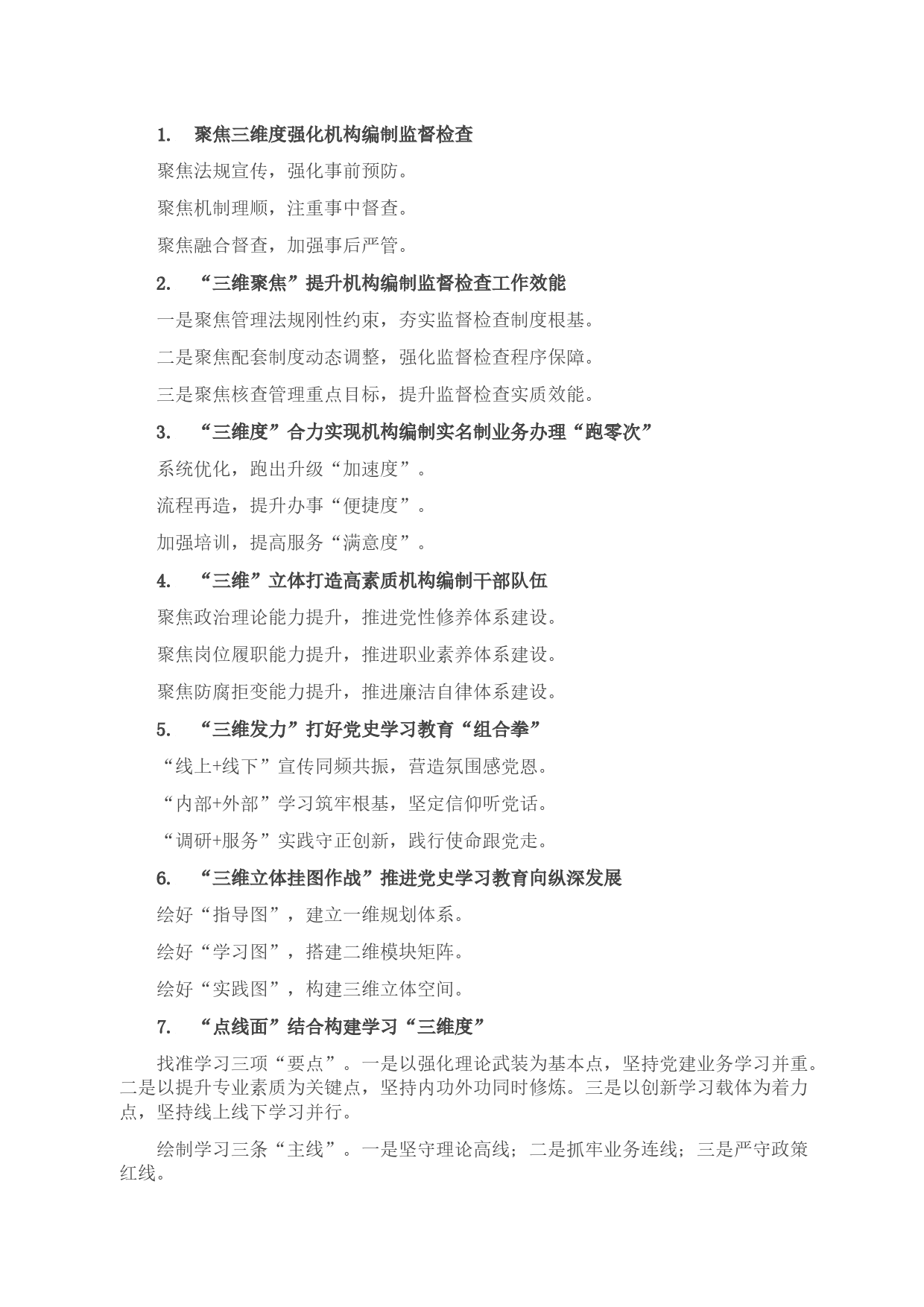 1. 聚焦三维度强化机构编制监督检查

聚焦法规宣传，强化事前预防。

聚焦机制理顺，注重事中督查。

聚焦融合督查，加强事后严管。

2. “三维聚焦”提升机构编制监督检查工作效能

一是聚焦管理法规刚性约束，夯实监督检查制度根基。

二是聚焦配套制度动态调整，强化监督检查程序保障。

三是聚焦核查管理重点目标，提升监督检查实质效能。

3. “三维度”合力实现机构编制实名制业务办理“跑零次”

系统优化，跑出升级“加速度”。

流程再造，提升办事“便捷度”。

加强培训，提高服务“满意度”。

4. “三维”立体打造高素质机构编制干部队伍

聚焦政治理论能力提升，推进党性修养体系建设。

聚焦岗位履职能力提升，推进职业素养体系建设。

聚焦防腐拒变能力提升，推进廉洁自律体系建设。

5. “三维发力”打好党史学习教育“组合拳”

“线上+线下”宣传同频共振，营造氛围感党恩。

“内部+外部”学习筑牢根基，坚定信仰听党话。

“调研+服务”实践守正创新，践行使命跟党走。

6. “三维立体挂图作战”推进党史学习教育向纵深发展

绘好“指导图”，建立一维规划体系。

绘好“学习图”，搭建二维模块矩阵。

绘好“实践图”，构建三维立体空间。

7. “点线面”结合构建学习“三维度”

找准学习三项“要点”。一是以强化理论武装为基本点，坚持党建业务学习并重。二是以提升专业素质为关键点，坚持内功外功同时修炼。三是以创新学习载体为着力点，坚持线上线下学习并行。

绘制学习三条“主线”。一是坚守理论高线；二是抓牢业务连线；三是严守政策红线。